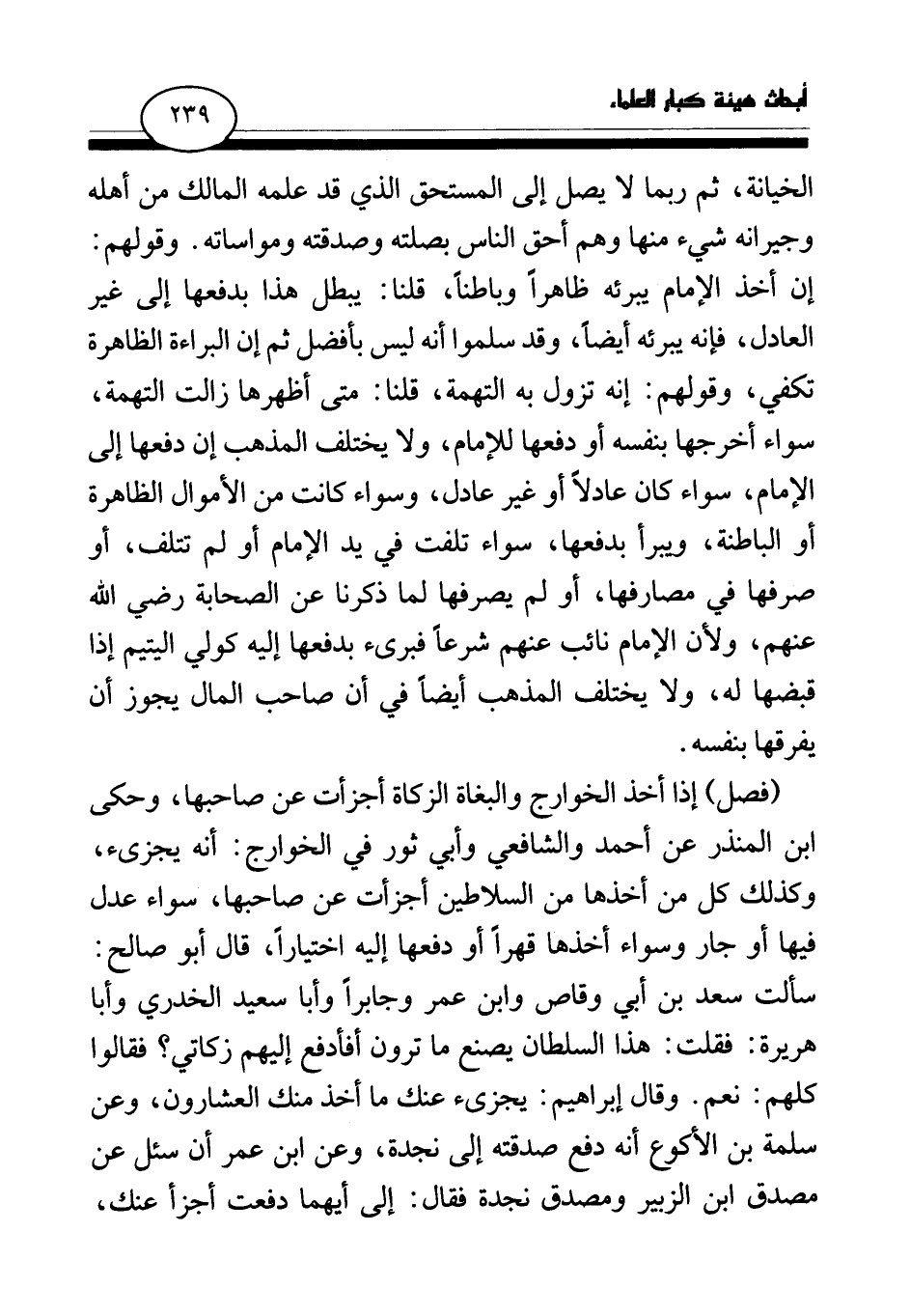 أبحاث هيئة كبار العلماء

٢٣٩

الخيانة، ثم ربما لا يصل إلى المستحق الذي قد علمه المالك من أهله وجيرانه شيء منها وهم أحق الناس بصلته وصدقته ومواساته. وقولهم: إن أخذ الإمام يبرئه ظاهراً وباطناً، قلنا: يبطل هذا بدفعها إلى غير العادل، فإنه يبرئه أيضاً، وقد سلموا أنه ليس بأفضل ثم إن البراءة الظاهرة تكفي، وقولهم: إنه تزول به التهمة، قلنا: متى أظهرها زالت التهمة، سواء أخرجها بنفسه أو دفعها للإمام، ولا يختلف المذهب إن دفعها إلى الإمام، سواء كان عادلاً أو غير عادل، وسواء كانت من الأموال الظاهرة أو الباطنة، ويبرأ بدفعها، سواء تلفت في يد الإمام أو لم تتلف، أو صرفها في مصارفها، أو لم يصرفها لما ذكرنا عن الصحابة رضي الله عنهم، ولأن الإمام نائب عنهم شرعاً فبرىء بدفعها إليه كولي اليتيم إذا قبضها له، ولا يختلف المذهب أيضاً في أن صاحب المال يجوز أن يفرقها بنفسه.

(فصل) إذا أخذ الخوارج والبغاة الزكاة أجزأت عن صاحبها، وحكى ابن المنذر عن أحمد والشافعي وأبي ثور في الخوارج: أنه يجزىء، وكذلك كل من أخذها من السلاطين أجزأت عن صاحبها، سواء عدل فيها أو جار وسواء أخذها قهراً أو دفعها إليه اختياراً، قال أبو صالح: سألت سعد بن أبي وقاص وابن عمر وجابراً وأبا سعيد الخدري وأبا هريرة: فقلت: هذا السلطان يصنع ما ترون أفأدفع إليهم زكاتي؟ فقالوا كلهم: نعم. وقال إبراهيم: يجزىء عنك ما أخذ منك العشارون، وعن سلمة بن الأكوع أنه دفع صدقته إلى نجدة، وعن ابن عمر أن سئل عن مصدق ابن الزبير ومصدق نجدة فقال: إلى أيهما دفعت أجزأ عنك،